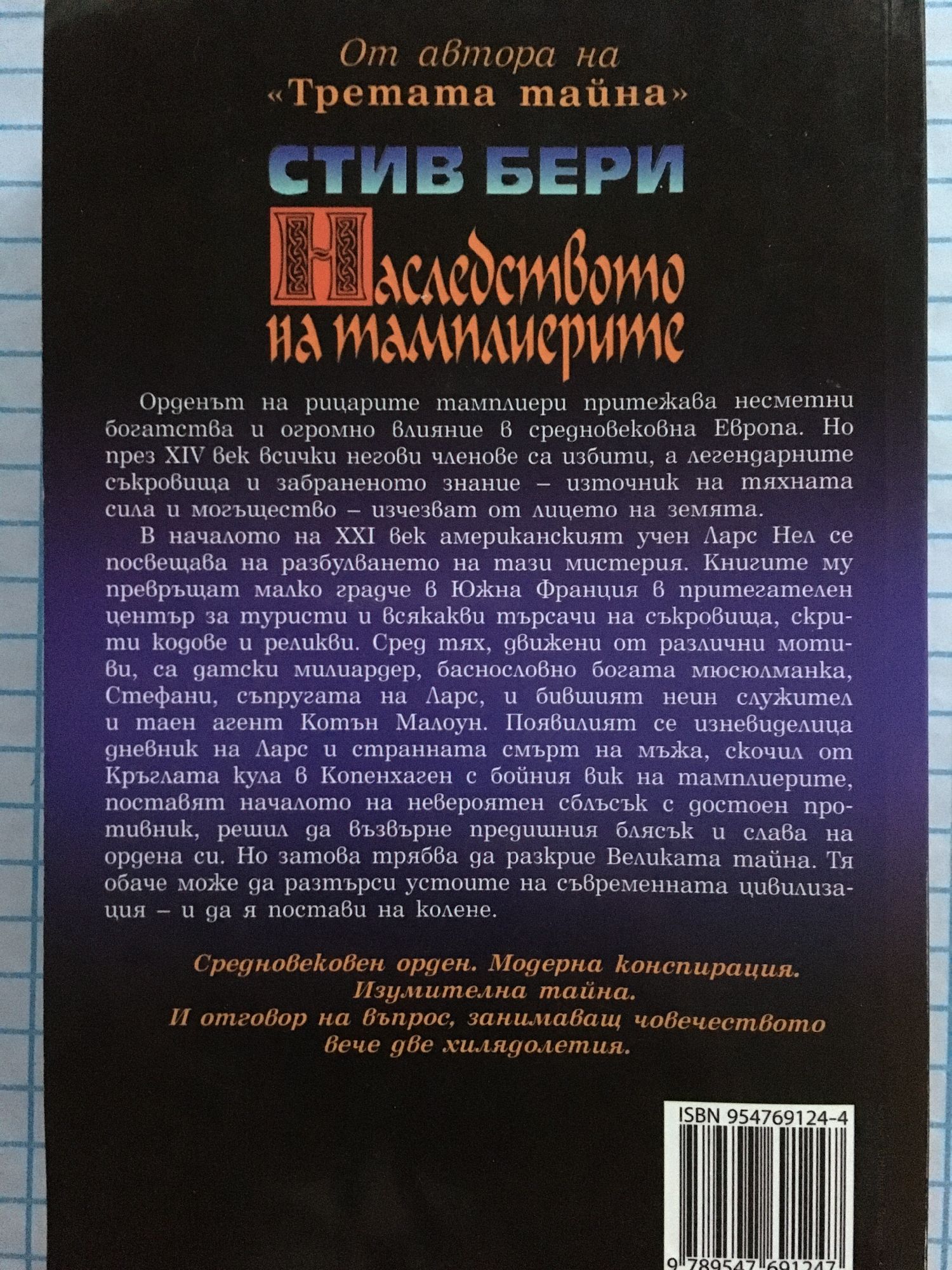 От автора на
«Третата тайна»

СТИВ БЕРИ

Наследството на тамплиерите

Орденът на рицарите тамплиери притежава несметни богатства и огромно влияние в средновековна Европа. Но през XIV век всички негови членове са избити, а легендарните съкровища и забраненото знание – източник на тяхната сила и могъщество – изчезват от лицето на земята.

В началото на XXI век американският учен Ларс Нел се посвещава на разбулването на тази мистерия. Книгите му превръщат малко градче в Южна Франция в притегателен център за туристи и всякакви търсачи на съкровища, скрити кодове и реликви. Сред тях, движени от различни мотиви, са датски милиардер, баснословно богата мюсюлманка, Стефани, съпругата на Ларс, и бившият неин служител и таен агент Котън Малоун. Появилият се изневиделица дневник на Ларс и странната смърт на мъжа, скочил от Кръглата кула в Копенхаген с бойния вик на тамплиерите, поставят началото на невероятен сблъсък с достоен противник, решил да възвърне предишния блясък и слава на ордена си. Но затова трябва да разкрие Великата тайна. Тя обаче може да разтърси устоите на съвременната цивилизация – и да я постави на колене.

Средновековен орден. Модерна конспирация.
Изумителна тайна.
И отговор на въпрос, занимаващ човечеството вече две хилядолетия.

ISBN 954769124-4
9 789547 691247